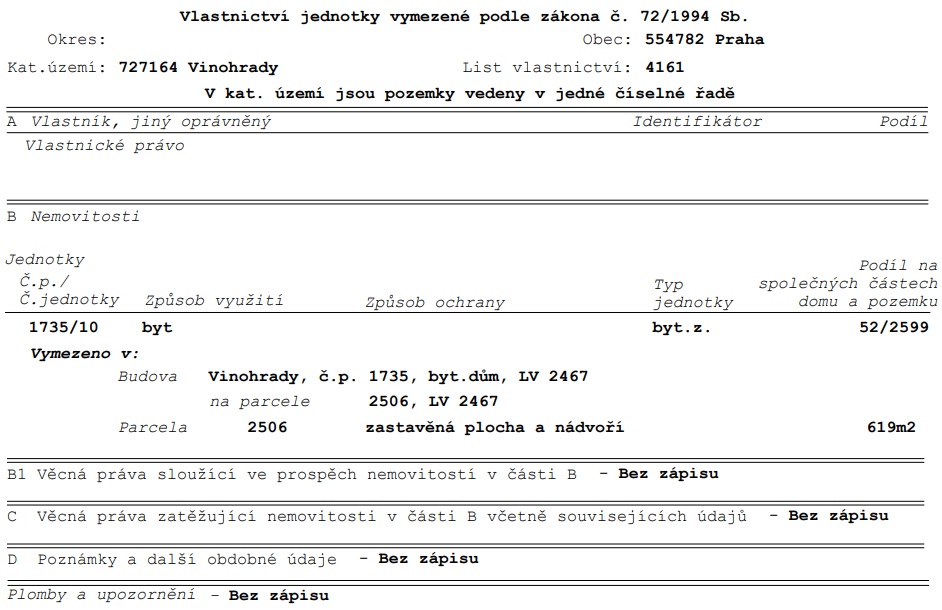 Vlastnictví jednotky vymezené podle zákona č. 72/1994 Sb.

Okres:

Obec: 554782 Praha

Kat.území: 727164 Vinohrady

List vlastnictví: 4161

V kat. území jsou pozemky vedeny v jedné číselné řadě

A Vlastník, jiný oprávněný

Identifikátor

Podíl

Vlastnické právo

B Nemovitosti

Jednotky

| Č.p./ Č.jednotky | Způsob využití | Způsob ochrany | Typ jednotky | Podíl na společných částech domu a pozemku |
|---|---|---|---|---|
| 1735/10 | byt | | byt.z. | 52/2599 |

Vymezeno v:

Budova Vinohrady, č.p. 1735, byt.dům, LV 2467

na parcele 2506, LV 2467

Parcela 2506 zastavěná plocha a nádvoří 619m2

B1 Věcná práva sloužící ve prospěch nemovitostí v části B - Bez zápisu

C Věcná práva zatěžující nemovitosti v části B včetně souvisejících údajů - Bez zápisu

D Poznámky a další obdobné údaje - Bez zápisu

Plomby a upozornění - Bez zápisu